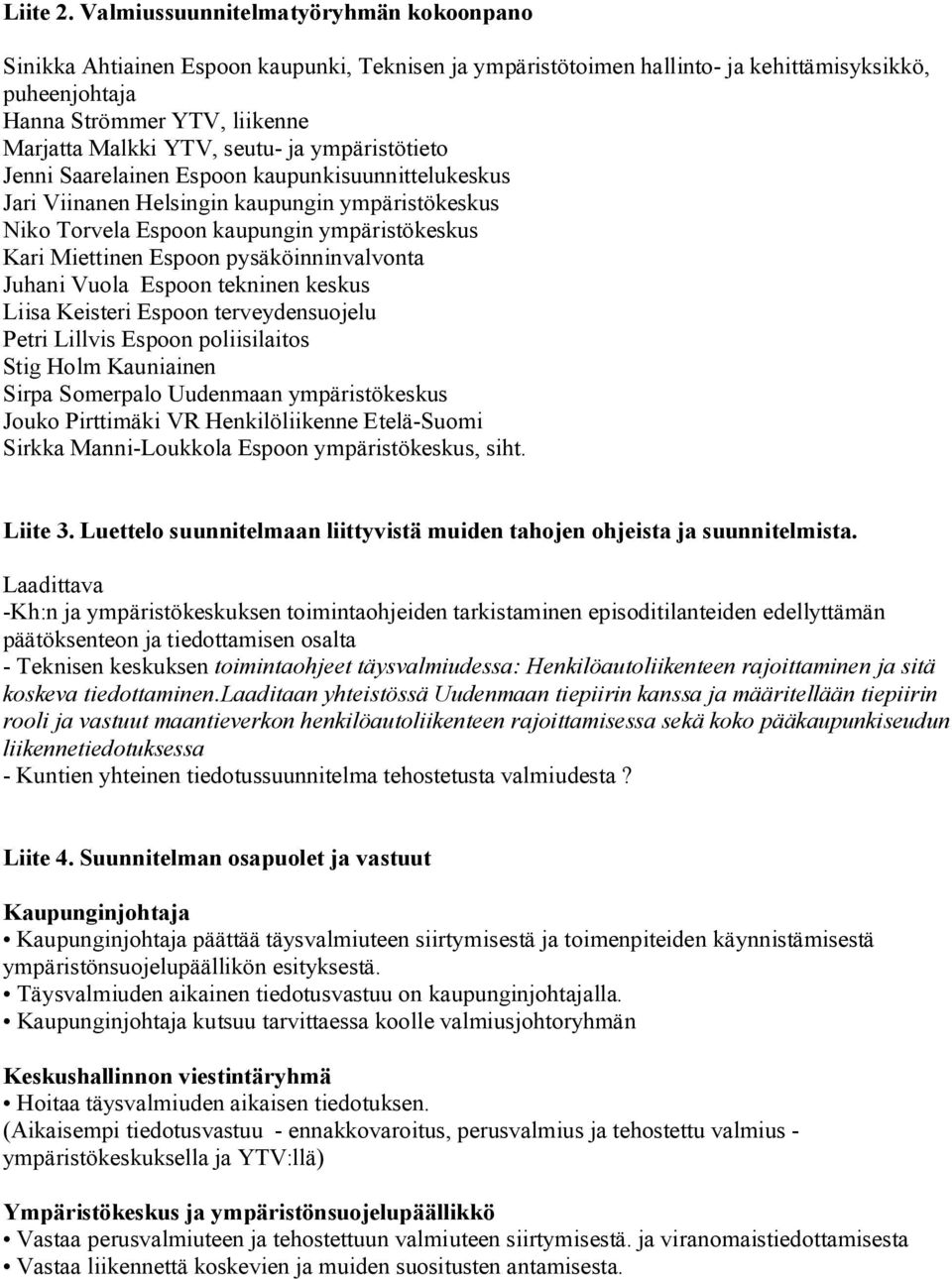 Liite 2. Valmiussuunnitelmatyöryhmän kokoonpano

Sinikka Ahtiainen Espoon kaupunki, Teknisen ja ympäristötoimen hallinto- ja kehittämisyksikkö, puheenjohtaja
Hanna Strömmer YTV, liikenne
Marjatta Malkki YTV, seutu- ja ympäristötieto
Jenni Saarelainen Espoon kaupunkisuunnittelukeskus
Jari Viinanen Helsingin kaupungin ympäristökeskus
Niko Torvela Espoon kaupungin ympäristökeskus
Kari Miettinen Espoon pysäköinninvalvonta
Juhani Vuola Espoon tekninen keskus
Liisa Keisteri Espoon terveydensuojelu
Petri Lillvis Espoon poliisilaitos
Stig Holm Kauniainen
Sirpa Somerpalo Uudenmaan ympäristökeskus
Jouko Pirttimäki VR Henkilöliikenne Etelä-Suomi
Sirkka Manni-Loukkola Espoon ympäristökeskus, siht.

Liite 3. Luettelo suunnitelmaan liittyvistä muiden tahojen ohjeista ja suunnitelmista.
Laadittava
-Kh:n ja ympäristökeskuksen toimintaohjeiden tarkistaminen episoditilanteiden edellyttämän päätöksenteon ja tiedottamisen osalta
- Teknisen keskuksen toimintaohjeet täysvalmiudessa: Henkilöautoliikenteen rajoittaminen ja sitä koskeva tiedottaminen.Laaditaan yhteistössä Uudenmaan tiepiirin kanssa ja määritellään tiepiirin rooli ja vastuut maantieverkon henkilöautoliikenteen rajoittamisessa sekä koko pääkaupunkiseudun liikennetiedotuksessa
- Kuntien yhteinen tiedotussuunnitelma tehostetusta valmiudesta ?

Liite 4. Suunnitelman osapuolet ja vastuut

Kaupunginjohtaja
• Kaupunginjohtaja päättää täysvalmiuteen siirtymisestä ja toimenpiteiden käynnistämisestä ympäristönsuojelupäällikön esityksestä.
• Täysvalmiuden aikainen tiedotusvastuu on kaupunginjohtajalla.
• Kaupunginjohtaja kutsuu tarvittaessa koolle valmiusjohtoryhmän

Keskushallinnon viestintäryhmä
• Hoitaa täysvalmiuden aikaisen tiedotuksen.
(Aikaisempi tiedotusvastuu - ennakkovaroitus, perusvalmius ja tehostettu valmius - ympäristökeskuksella ja YTV:llä)

Ympäristökeskus ja ympäristönsuojelupäällikkö
• Vastaa perusvalmiuteen ja tehostettuun valmiuteen siirtymisestä. ja viranomaistiedottamisesta
• Vastaa liikennettä koskevien ja muiden suositusten antamisesta.